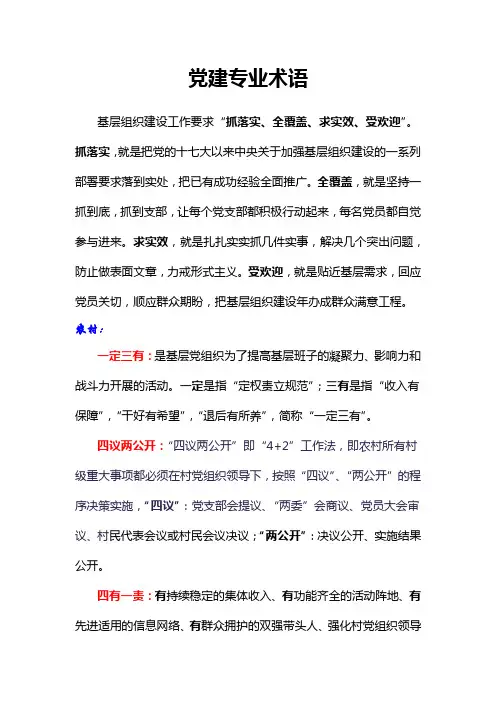 党建专业术语

基层组织建设工作要求“抓落实、全覆盖、求实效、受欢迎”。抓落实，就是把党的十七大以来中央关于加强基层组织建设的一系列部署要求落到实处，把已有成功经验全面推广。全覆盖，就是坚持一抓到底，抓到支部，让每个党支部都积极行动起来，每名党员都自觉参与进来。求实效，就是扎扎实实抓几件实事，解决几个突出问题，防止做表面文章，力戒形式主义。受欢迎，就是贴近基层需求，回应党员关切，顺应群众期盼，把基层组织建设年办成群众满意工程。

农村：

一定三有：是基层党组织为了提高基层班子的凝聚力、影响力和战斗力开展的活动。一定是指“定权责立规范”；三有是指“收入有保障”，“干好有希望”，“退后有所养”，简称“一定三有”。

四议两公开：“四议两公开”即“4+2”工作法，即农村所有村级重大事项都必须在村党组织领导下，按照“四议”、“两公开”的程序决策实施，“四议”：党支部会提议、“两委”会商议、党员大会审议、村民代表会议或村民会议决议；“两公开”：决议公开、实施结果公开。

四有一责：有持续稳定的集体收入、有功能齐全的活动阵地、有先进适用的信息网络、有群众拥护的双强带头人、强化村党组织领导